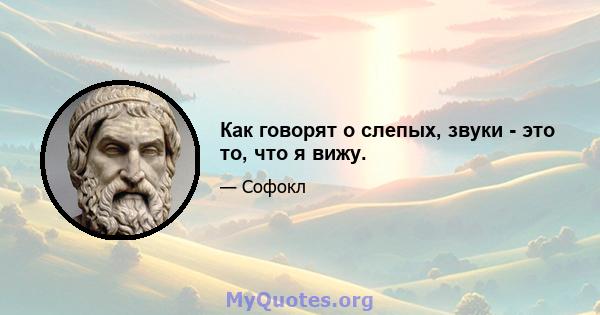 Как говорят о слепых, звуки - это то, что я вижу.

— Софокл

MyQuotes.org